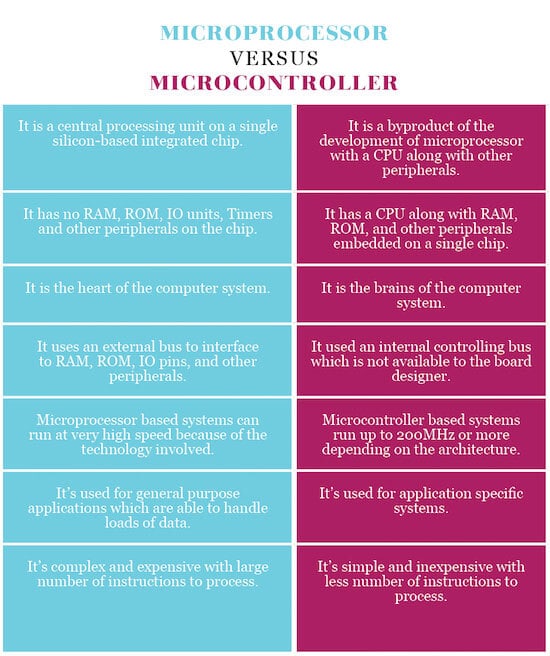 MICROPROCESSOR
VERSUS
MICROCONTROLLER

| | |
|---|---|
| It is a central processing unit on a single silicon-based integrated chip. | It is a byproduct of the development of microprocessor with a CPU along with other peripherals. |
| It has no RAM, ROM, IO units, Timers and other peripherals on the chip. | It has a CPU along with RAM, ROM, and other peripherals embedded on a single chip. |
| It is the heart of the computer system. | It is the brains of the computer system. |
| It uses an external bus to interface to RAM, ROM, IO pins, and other peripherals. | It used an internal controlling bus which is not available to the board designer. |
| Microprocessor based systems can run at very high speed because of the technology involved. | Microcontroller based systems run up to 200MHz or more depending on the architecture. |
| It's used for general purpose applications which are able to handle loads of data. | It's used for application specific systems. |
| It's complex and expensive with large number of instructions to process. | It's simple and inexpensive with less number of instructions to process. |